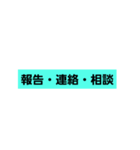 報告・連絡・相談